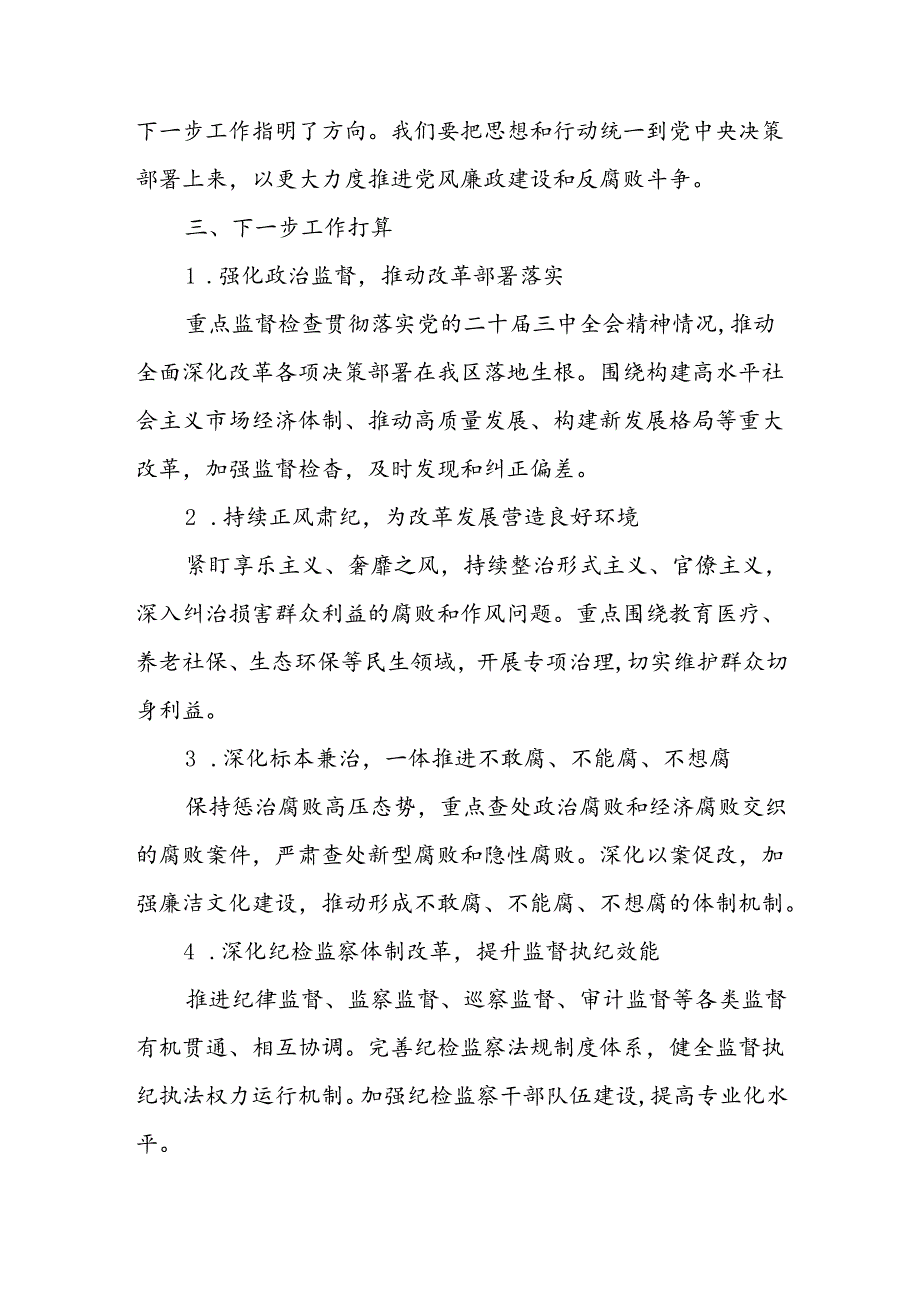 下一步工作指明了方向。我们要把思想和行动统一到党中央决策部署上来，以更大力度推进党风廉政建设和反腐败斗争。

三、下一步工作打算

1．强化政治监督，推动改革部署落实

重点监督检查贯彻落实党的二十届三中全会精神情况，推动全面深化改革各项决策部署在我区落地生根。围绕构建高水平社会主义市场经济体制、推动高质量发展、构建新发展格局等重大改革，加强监督检查，及时发现和纠正偏差。

2．持续正风肃纪，为改革发展营造良好环境

紧盯享乐主义、奢靡之风，持续整治形式主义、官僚主义，深入纠治损害群众利益的腐败和作风问题。重点围绕教育医疗、养老社保、生态环保等民生领域，开展专项治理，切实维护群众切身利益。

3．深化标本兼治，一体推进不敢腐、不能腐、不想腐

保持惩治腐败高压态势，重点查处政治腐败和经济腐败交织的腐败案件，严肃查处新型腐败和隐性腐败。深化以案促改，加强廉洁文化建设，推动形成不敢腐、不能腐、不想腐的体制机制。

4．深化纪检监察体制改革，提升监督执纪效能

推进纪律监督、监察监督、巡察监督、审计监督等各类监督有机贯通、相互协调。完善纪检监察法规制度体系，健全监督执纪执法权力运行机制。加强纪检监察干部队伍建设，提高专业化水平。